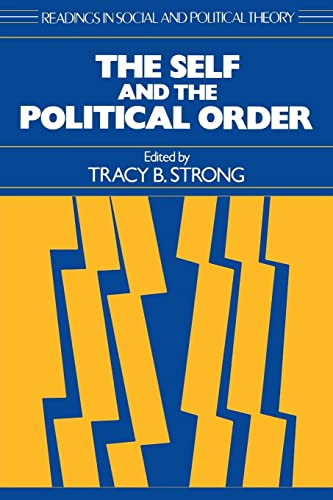 READINGS IN SOCIAL AND POLITICAL THEORY

THE SELF AND THE POLITICAL ORDER

Edited by
TRACY B. STRONG